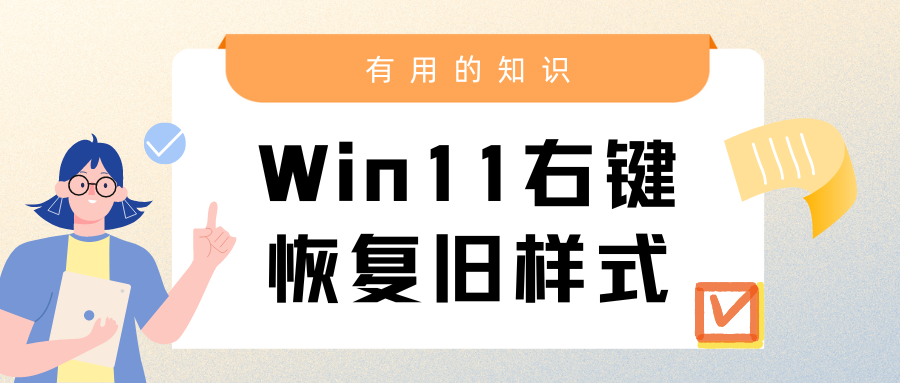 有用的知识

Win11右键恢复旧样式